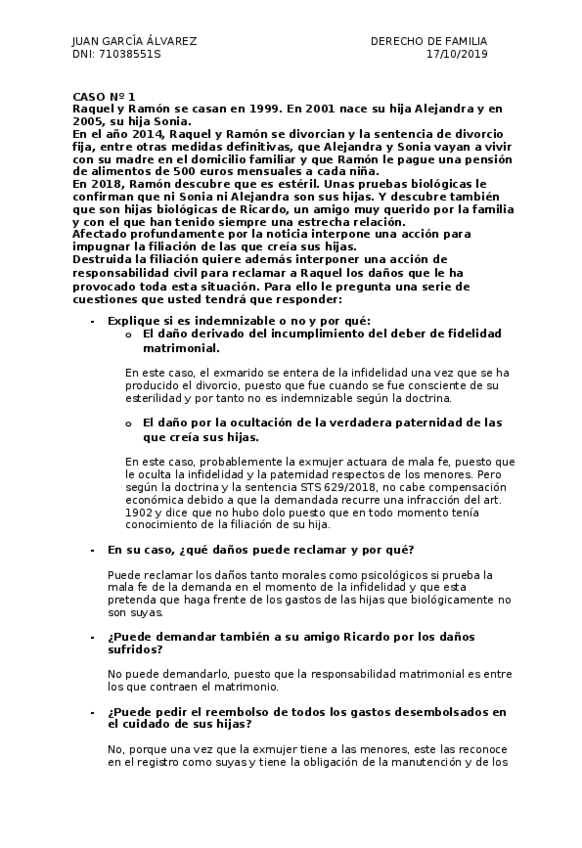 JUAN GARCÍA ÁLVAREZ
DNI: 71038551S

DERECHO DE FAMILIA
17/10/2019

CASO Nº 1
Raquel y Ramón se casan en 1999. En 2001 nace su hija Alejandra y en 2005, su hija Sonia.
En el año 2014, Raquel y Ramón se divorcian y la sentencia de divorcio fija, entre otras medidas definitivas, que Alejandra y Sonia vayan a vivir con su madre en el domicilio familiar y que Ramón le pague una pensión de alimentos de 500 euros mensuales a cada niña.
En 2018, Ramón descubre que es estéril. Unas pruebas biológicas le confirman que ni Sonia ni Alejandra son sus hijas. Y descubre también que son hijas biológicas de Ricardo, un amigo muy querido por la familia y con el que han tenido siempre una estrecha relación.
Afectado profundamente por la noticia interpone una acción para impugnar la filiación de las que creía sus hijas.
Destruida la filiación quiere además interponer una acción de responsabilidad civil para reclamar a Raquel los daños que le ha provocado toda esta situación. Para ello le pregunta una serie de cuestiones que usted tendrá que responder:

- Explique si es indemnizable o no y por qué:
  o El daño derivado del incumplimiento del deber de fidelidad matrimonial.

En este caso, el exmarido se entera de la infidelidad una vez que se ha producido el divorcio, puesto que fue cuando se fue consciente de su esterilidad y por tanto no es indemnizable según la doctrina.

  o El daño por la ocultación de la verdadera paternidad de las que creía sus hijas.

En este caso, probablemente la exmujer actuara de mala fe, puesto que le oculta la infidelidad y la paternidad respectos de los menores. Pero según la doctrina y la sentencia STS 629/2018, no cabe compensación económica debido a que la demandada recurre una infracción del art. 1902 y dice que no hubo dolo puesto que en todo momento tenía conocimiento de la filiación de su hija.

- En su caso, ¿qué daños puede reclamar y por qué?

Puede reclamar los daños tanto morales como psicológicos si prueba la mala fe de la demanda en el momento de la infidelidad y que esta pretenda que haga frente de los gastos de las hijas que biológicamente no son suyas.

- ¿Puede demandar también a su amigo Ricardo por los daños sufridos?

No puede demandarlo, puesto que la responsabilidad matrimonial es entre los que contraen el matrimonio.

- ¿Puede pedir el reembolso de todos los gastos desembolsados en el cuidado de sus hijas?

No, porque una vez que la exmujer tiene a las menores, este las reconoce en el registro como suyas y tiene la obligación de la manutención y de los